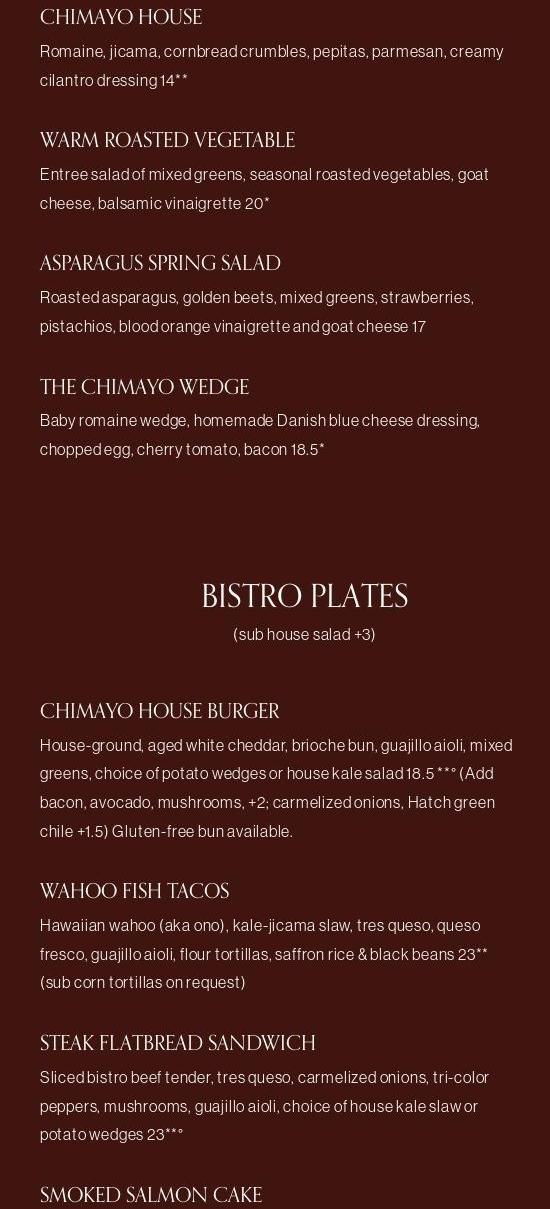 CHIMAYO HOUSE
Romaine, jicama, cornbread crumbles, pepitas, parmesan, creamy cilantro dressing 14**

WARM ROASTED VEGETABLE
Entree salad of mixed greens, seasonal roasted vegetables, goat cheese, balsamic vinaigrette 20*

ASPARAGUS SPRING SALAD
Roasted asparagus, golden beets, mixed greens, strawberries, pistachios, blood orange vinaigrette and goat cheese 17

THE CHIMAYO WEDGE
Baby romaine wedge, homemade Danish blue cheese dressing, chopped egg, cherry tomato, bacon 18.5*

BISTRO PLATES
(sub house salad +3)

CHIMAYO HOUSE BURGER
House-ground, aged white cheddar, brioche bun, guajillo aioli, mixed greens, choice of potato wedges or house kale salad 18.5 *** (Add bacon, avocado, mushrooms, +2; carmelized onions, Hatch green chile +1.5) Gluten-free bun available.

WAHOO FISH TACOS
Hawaiian wahoo (aka ono), kale-jicama slaw, tres queso, queso fresco, guajillo aioli, flour tortillas, saffron rice & black beans 23** (sub corn tortillas on request)

STEAK FLATBREAD SANDWICH
Sliced bistro beef tender, tres queso, carmelized onions, tri-color peppers, mushrooms, guajillo aioli, choice of house kale slaw or potato wedges 23***

SMOKED SALMON CAKE